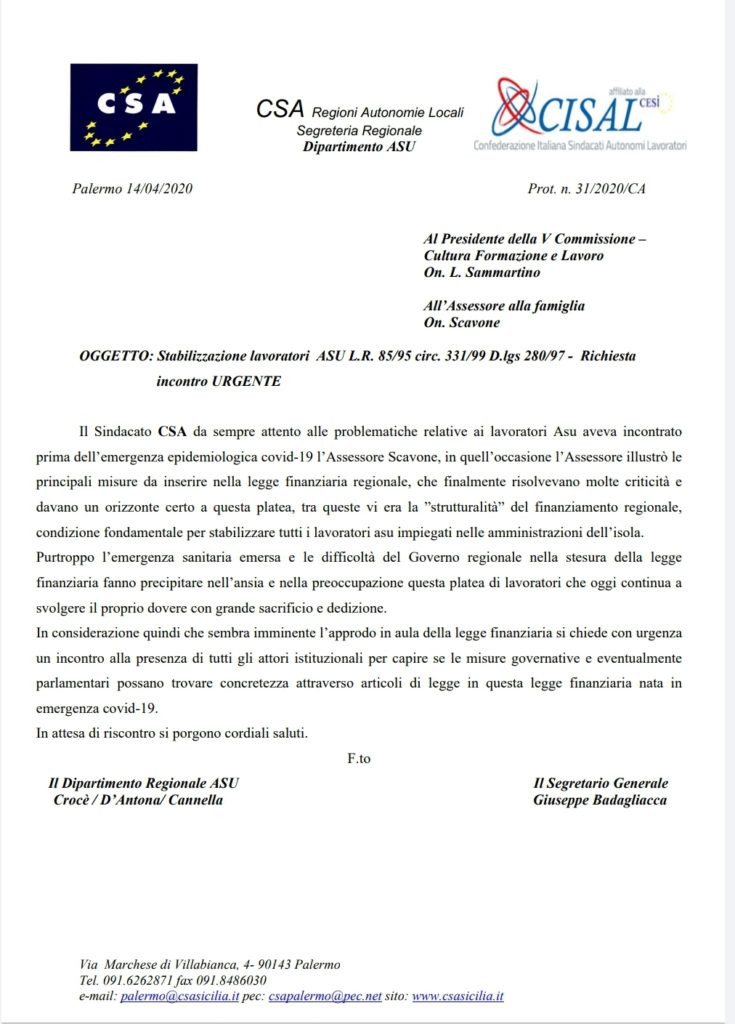 CSA

CSA Regioni Autonomie Locali
Segreteria Regionale
Dipartimento ASU

affiliato alla CESI
CISAL
Confederazione Italiana Sindacati Autonomi Lavoratori

Palermo 14/04/2020

Prot. n. 31/2020/CA

Al Presidente della V Commissione – Cultura Formazione e Lavoro
On. L. Sammartino

All'Assessore alla famiglia
On. Scavone

OGGETTO: Stabilizzazione lavoratori ASU L.R. 85/95 circ. 331/99 D.lgs 280/97 - Richiesta incontro URGENTE

Il Sindacato CSA da sempre attento alle problematiche relative ai lavoratori Asu aveva incontrato prima dell'emergenza epidemiologica covid-19 l'Assessore Scavone, in quell'occasione l'Assessore illustrò le principali misure da inserire nella legge finanziaria regionale, che finalmente risolvevano molte criticità e davano un orizzonte certo a questa platea, tra queste vi era la "strutturalità" del finanziamento regionale, condizione fondamentale per stabilizzare tutti i lavoratori asu impiegati nelle amministrazioni dell'isola.
Purtroppo l'emergenza sanitaria emersa e le difficoltà del Governo regionale nella stesura della legge finanziaria fanno precipitare nell'ansia e nella preoccupazione questa platea di lavoratori che oggi continua a svolgere il proprio dovere con grande sacrificio e dedizione.
In considerazione quindi che sembra imminente l'approdo in aula della legge finanziaria si chiede con urgenza un incontro alla presenza di tutti gli attori istituzionali per capire se le misure governative e eventualmente parlamentari possano trovare concretezza attraverso articoli di legge in questa legge finanziaria nata in emergenza covid-19.
In attesa di riscontro si porgono cordiali saluti.

F.to

Il Dipartimento Regionale ASU
Crocè / D'Antona/ Cannella

Il Segretario Generale
Giuseppe Badagliacca

Via Marchese di Villabianca, 4- 90143 Palermo
Tel. 091.6262871 fax 091.8486030
e-mail: palermo@csasicilia.it pec: csapalermo@pec.net sito: www.csasicilia.it